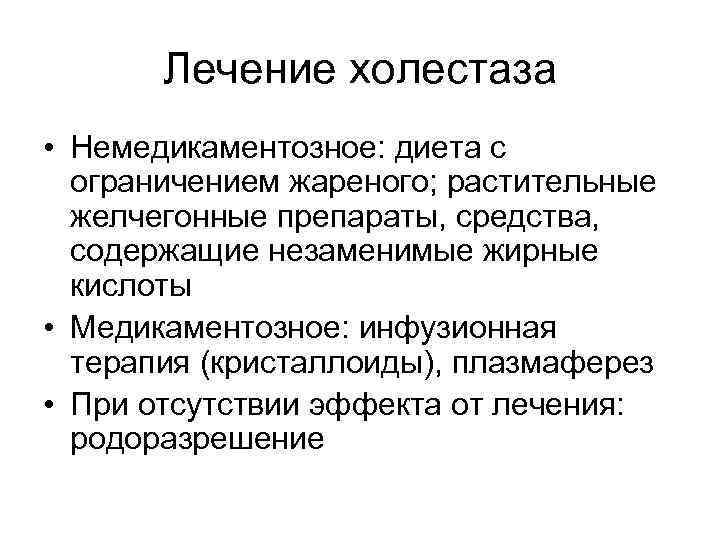 Лечение холестаза

• Немедикаментозное: диета с ограничением жареного; растительные желчегонные препараты, средства, содержащие незаменимые жирные кислоты
• Медикаментозное: инфузионная терапия (кристаллоиды), плазмаферез
• При отсутствии эффекта от лечения: родоразрешение